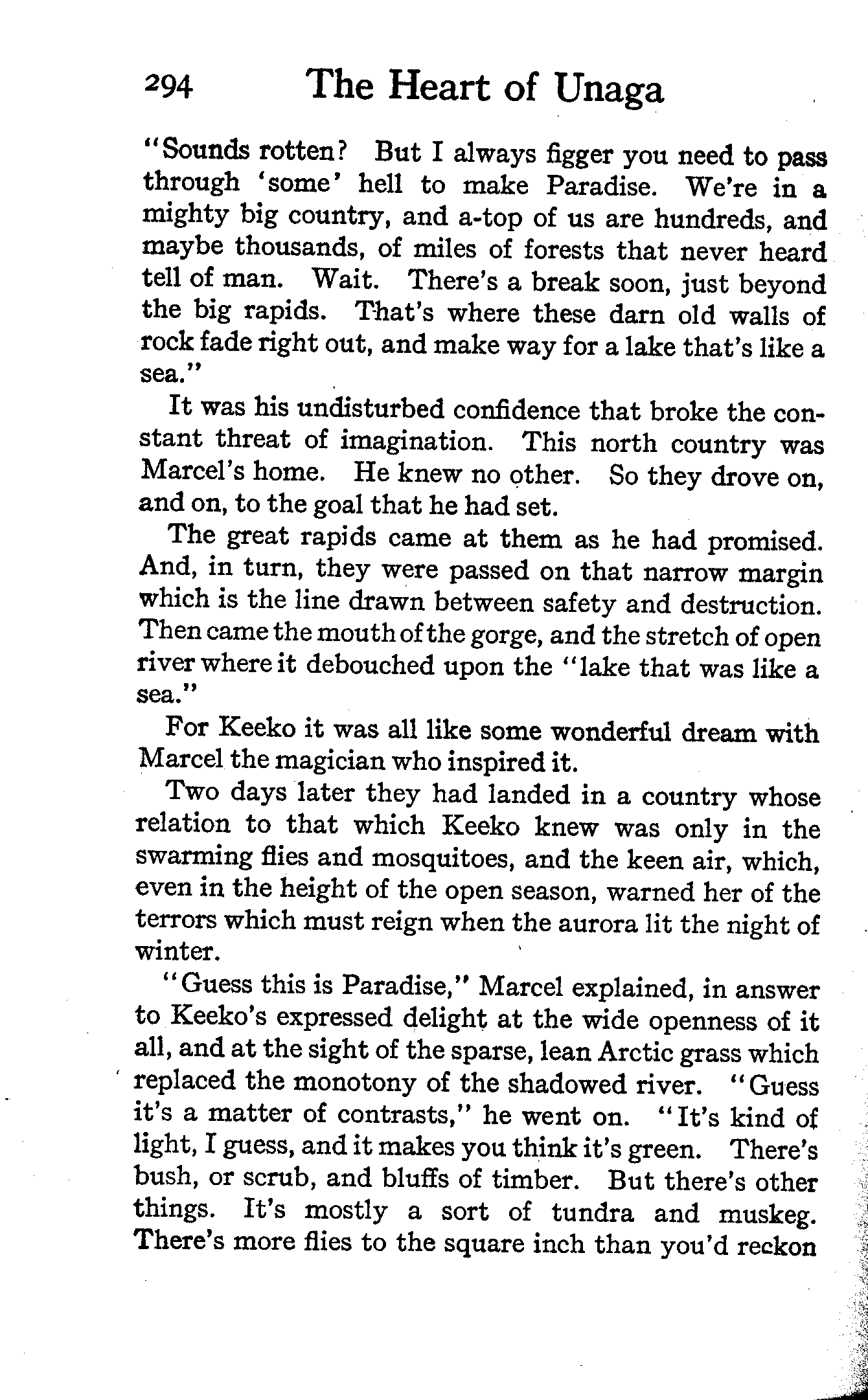 294 The Heart of Unaga

"Sounds rotten? But I always figger you need to pass through 'some' hell to make Paradise. We're in a mighty big country, and a-top of us are hundreds, and maybe thousands, of miles of forests that never heard tell of man. Wait. There's a break soon, just beyond the big rapids. That's where these darn old walls of rock fade right out, and make way for a lake that's like a sea."

It was his undisturbed confidence that broke the constant threat of imagination. This north country was Marcel's home. He knew no other. So they drove on, and on, to the goal that he had set.

The great rapids came at them as he had promised. And, in turn, they were passed on that narrow margin which is the line drawn between safety and destruction. Then came the mouth of the gorge, and the stretch of open river where it debouched upon the "lake that was like a sea."

For Keeko it was all like some wonderful dream with Marcel the magician who inspired it.

Two days later they had landed in a country whose relation to that which Keeko knew was only in the swarming flies and mosquitoes, and the keen air, which, even in the height of the open season, warned her of the terrors which must reign when the aurora lit the night of winter.

"Guess this is Paradise," Marcel explained, in answer to Keeko's expressed delight at the wide openness of it all, and at the sight of the sparse, lean Arctic grass which replaced the monotony of the shadowed river. "Guess it's a matter of contrasts," he went on. "It's kind of light, I guess, and it makes you think it's green. There's bush, or scrub, and bluffs of timber. But there's other things. It's mostly a sort of tundra and muskeg. There's more flies to the square inch than you'd reckon